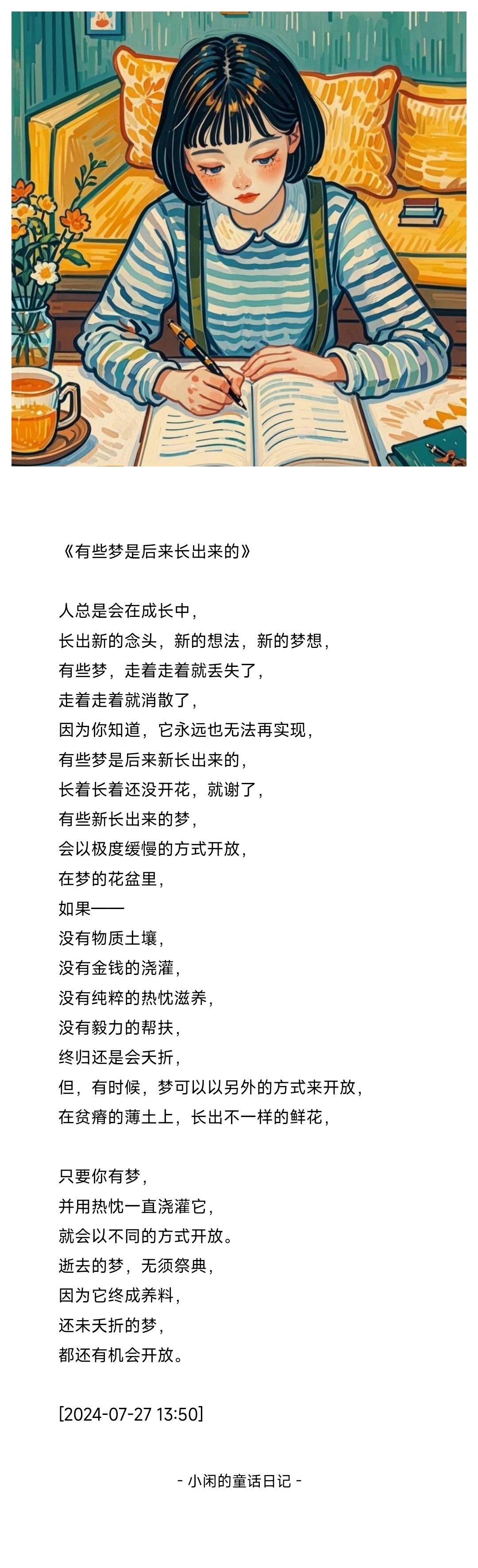 《有些梦是后来长出来的》

人总是会在成长中，
长出新的念头，新的想法，新的梦想，
有些梦，走着走着就丢失了，
走着走着就消散了，
因为你知道，它永远也无法再实现，
有些梦是后来新长出来的，
长着长着还没开花，就谢了，
有些新长出来的梦，
会以极度缓慢的方式开放，
在梦的花盆里，
如果——
没有物质土壤，
没有金钱的浇灌，
没有纯粹的热忱滋养，
没有毅力的帮扶，
终归还是会夭折，
但，有时候，梦可以以另外的方式来开放，
在贫瘠的薄土上，长出不一样的鲜花，

只要你有梦，
并用热忱一直浇灌它，
就会以不同的方式开放。
逝去的梦，无须祭典，
因为它终成养料，
还未夭折的梦，
都还有机会开放。

[2024-07-27 13:50]

- 小闲的童话日记 -